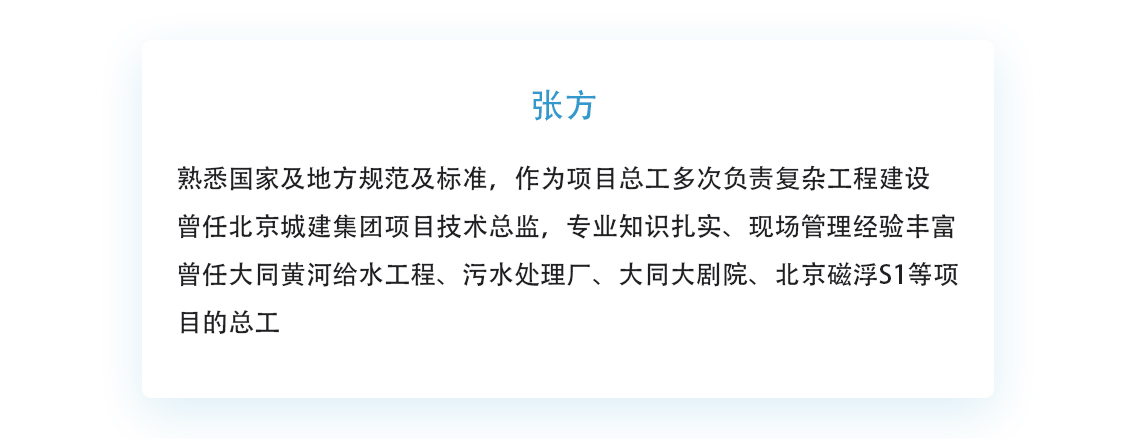 张方

熟悉国家及地方规范及标准，作为项目总工多次负责复杂工程建设
曾任北京城建集团项目技术总监，专业知识扎实、现场管理经验丰富
曾任大同黄河给水工程、污水处理厂、大同大剧院、北京磁浮S1等项目的总工